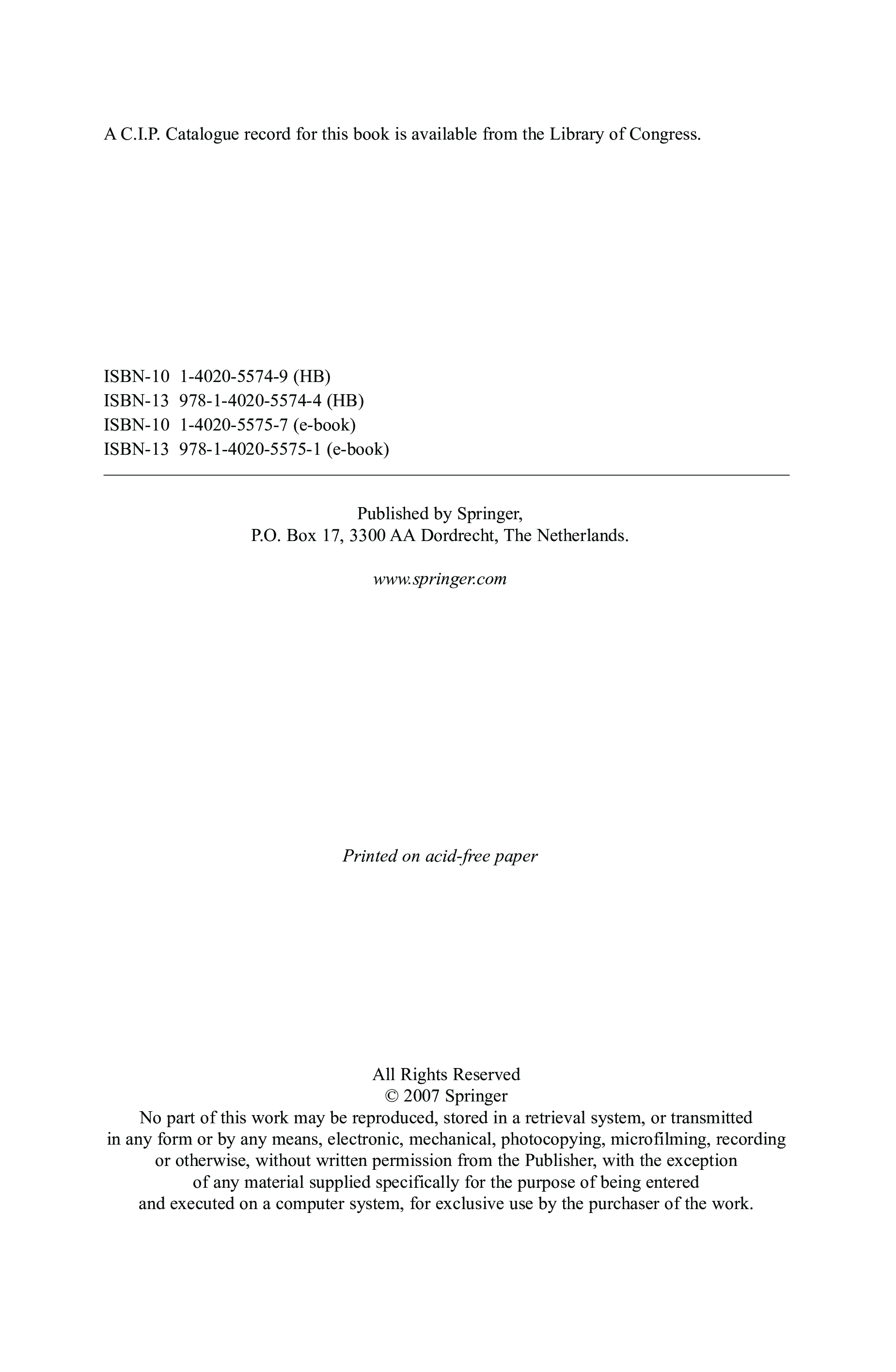 A C.I.P. Catalogue record for this book is available from the Library of Congress.

ISBN-10 1-4020-5574-9 (HB)
ISBN-13 978-1-4020-5574-4 (HB)
ISBN-10 1-4020-5575-7 (e-book)
ISBN-13 978-1-4020-5575-1 (e-book)

Published by Springer,
P.O. Box 17, 3300 AA Dordrecht, The Netherlands.

www.springer.com

Printed on acid-free paper

All Rights Reserved
© 2007 Springer
No part of this work may be reproduced, stored in a retrieval system, or transmitted in any form or by any means, electronic, mechanical, photocopying, microfilming, recording or otherwise, without written permission from the Publisher, with the exception of any material supplied specifically for the purpose of being entered and executed on a computer system, for exclusive use by the purchaser of the work.